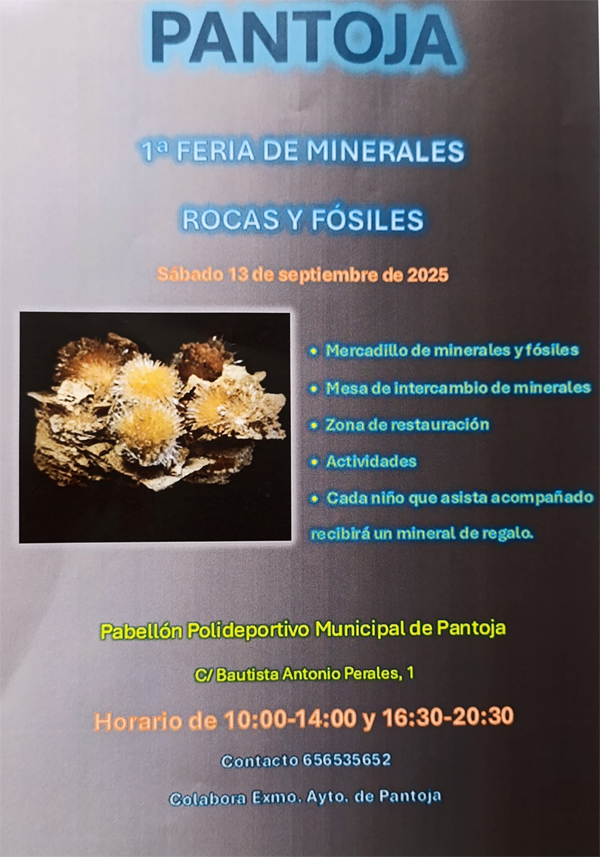 PANTOJA

1ª FERIA DE MINERALES

ROCAS Y FÓSILES

Sábado 13 de septiembre de 2025

• Mercadillo de minerales y fósiles
• Mesa de intercambio de minerales
• Zona de restauración
• Actividades
• Cada niño que asista acompañado recibirá un mineral de regalo.

Pabellón Polideportivo Municipal de Pantoja

C/ Bautista Antonio Perales, 1

Horario de 10:00-14:00 y 16:30-20:30

Contacto 656535652

Colabora Exmo. Ayto. de Pantoja